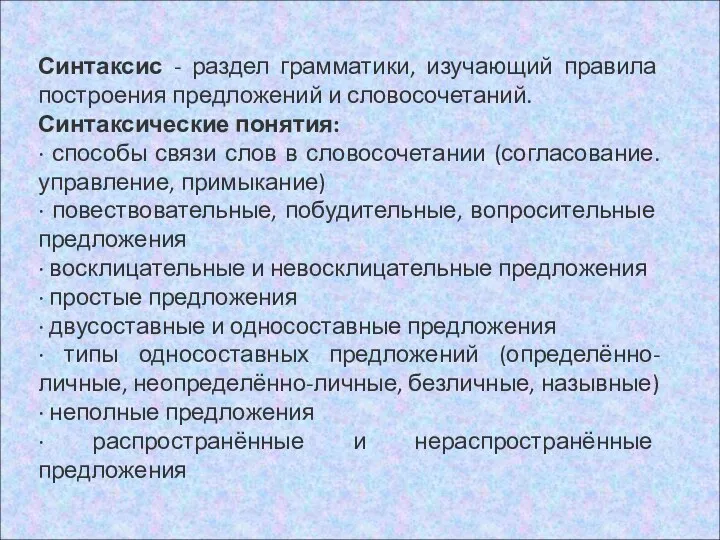 Синтаксис - раздел грамматики, изучающий правила построения предложений и словосочетаний.
Синтаксические понятия:
· способы связи слов в словосочетании (согласование. управление, примыкание)
· повествовательные, побудительные, вопросительные предложения
· восклицательные и невосклицательные предложения
· простые предложения
· двусоставные и односоставные предложения
· типы односоставных предложений (определённо-личные, неопределённо-личные, безличные, назывные)
· неполные предложения
· распространённые и нераспространённые предложения